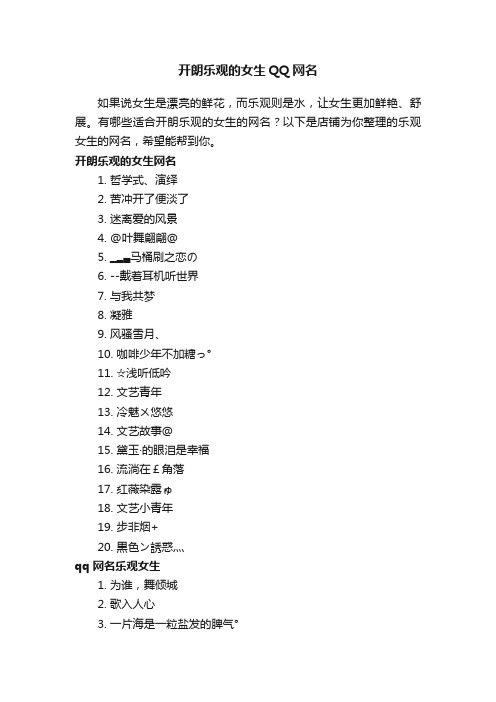 开朗乐观的女生QQ网名

如果说女生是漂亮的鲜花，而乐观则是水，让女生更加鲜艳、舒展。有哪些适合开朗乐观的女生的网名？以下是店铺为你整理的乐观女生的网名，希望能帮到你。

开朗乐观的女生网名

1. 哲学式、演绎
2. 苦冲开了便淡了
3. 迷离爱的风景
4. @叶舞翩翩@
5. ▁▂▃马桶刷之恋の
6. --戴着耳机听世界
7. 与我共梦
8. 凝雅
9. 风骚雪月、
10. 咖啡少年不加糖っ°
11. ☆浅听低吟
12. 文艺青年
13. 冷魅メ悠悠
14. 文艺故事@
15. 黛玉·的眼泪是幸福
16. 流淌在￡角落
17. 红薇染露ゅ
18. 文艺小青年
19. 步非烟+
20. 黑色ン誘惑灬

qq网名乐观女生

1. 为谁，舞倾城
2. 歌入人心
3. 一片海是一粒盐发的脾气°